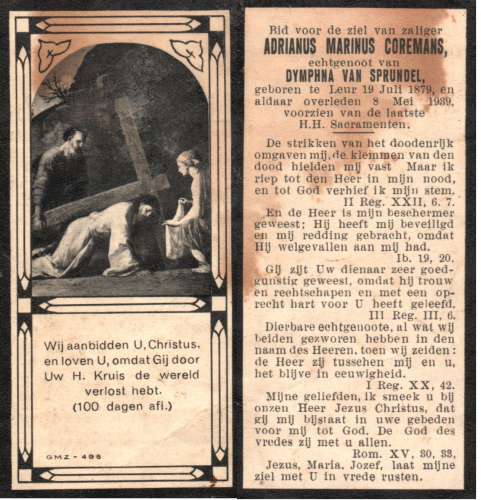 Wij aanbidden U, Christus, en loven U, omdat Gij door Uw H. Kruis de wereld verlost hebt. (100 dagen afl.)

GMZ - 496

Bid voor de ziel van zaliger
ADRIANUS MARINUS COREMANS,
echtgenoot van
DYMPHNA VAN SPRUNDEL,
geboren te Leur 19 Juli 1879, en aldaar overleden 8 Mei 1939, voorzien van de laatste H.H. Sacramenten.

De strikken van het doodenrijk omgaven mij, de klemmen van den dood hielden mij vast Maar ik riep tot den Heer in mijn nood, en tot God verhief ik mijn stem.
II Reg. XXII, 6. 7.

En de Heer is mijn beschermer geweest; Hij heeft mij beveiligd en mij redding gebracht, omdat Hij welgevallen aan mij had.
Ib. 19, 20.

Gij zijt Uw dienaar zeer goedgunstig geweest, omdat hij trouw en rechtschapen en met een oprecht hart voor U heeft geleefd.
III Reg. III, 6.

Dierbare echtgenoote, al wat wij beiden gezworen hebben in den naam des Heeren, toen wij zeiden: de Heer zij tusschen mij en u, het blijve in eeuwigheid.
I Reg. XX, 42.

Mijne geliefden, ik smeek u bij onzen Heer Jezus Christus, dat gij mij bijstaat in uwe gebeden voor mij tot God. De God des vredes zij met u allen.
Rom. XV, 30, 33.

Jezus, Maria, Jozef, laat mijne ziel met U in vrede rusten.